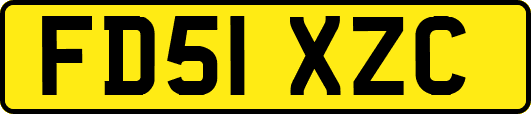 FD51 XZC